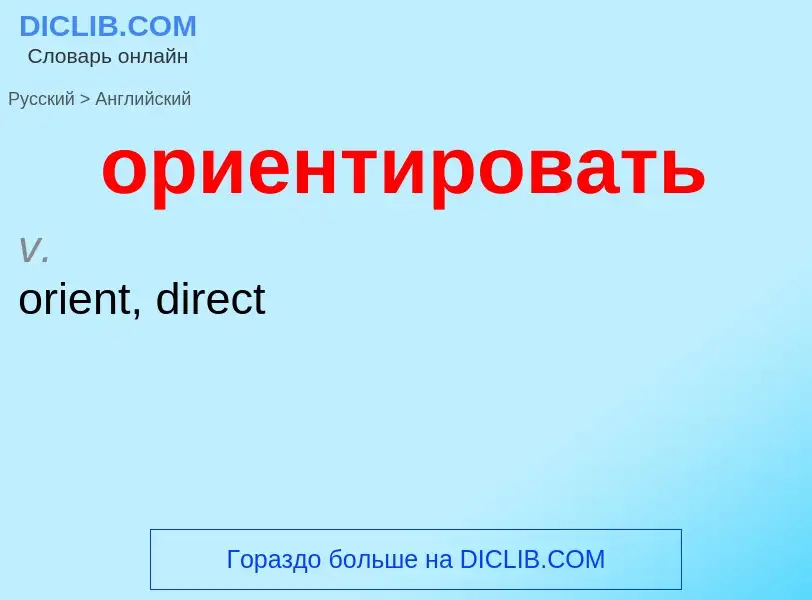 DICLIB.COM
Словарь онлайн

Русский > Английский

ориентировать

v.
orient, direct

Гораздо больше на DICLIB.COM